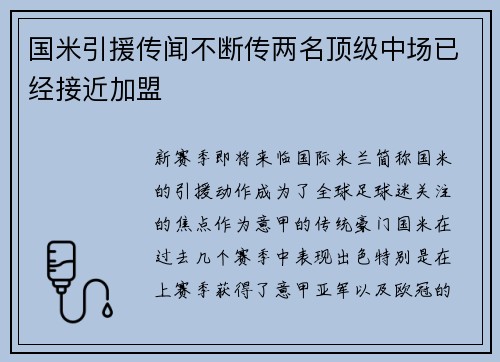 国米引援传闻不断传两名顶级中场已经接近加盟

新赛季即将来临国际米兰简称国米的引援动作成为了全球足球迷关注的焦点作为意甲的传统豪门国米在过去几个赛季中表现出色特别是在上赛季获得了意甲亚军以及欧冠的